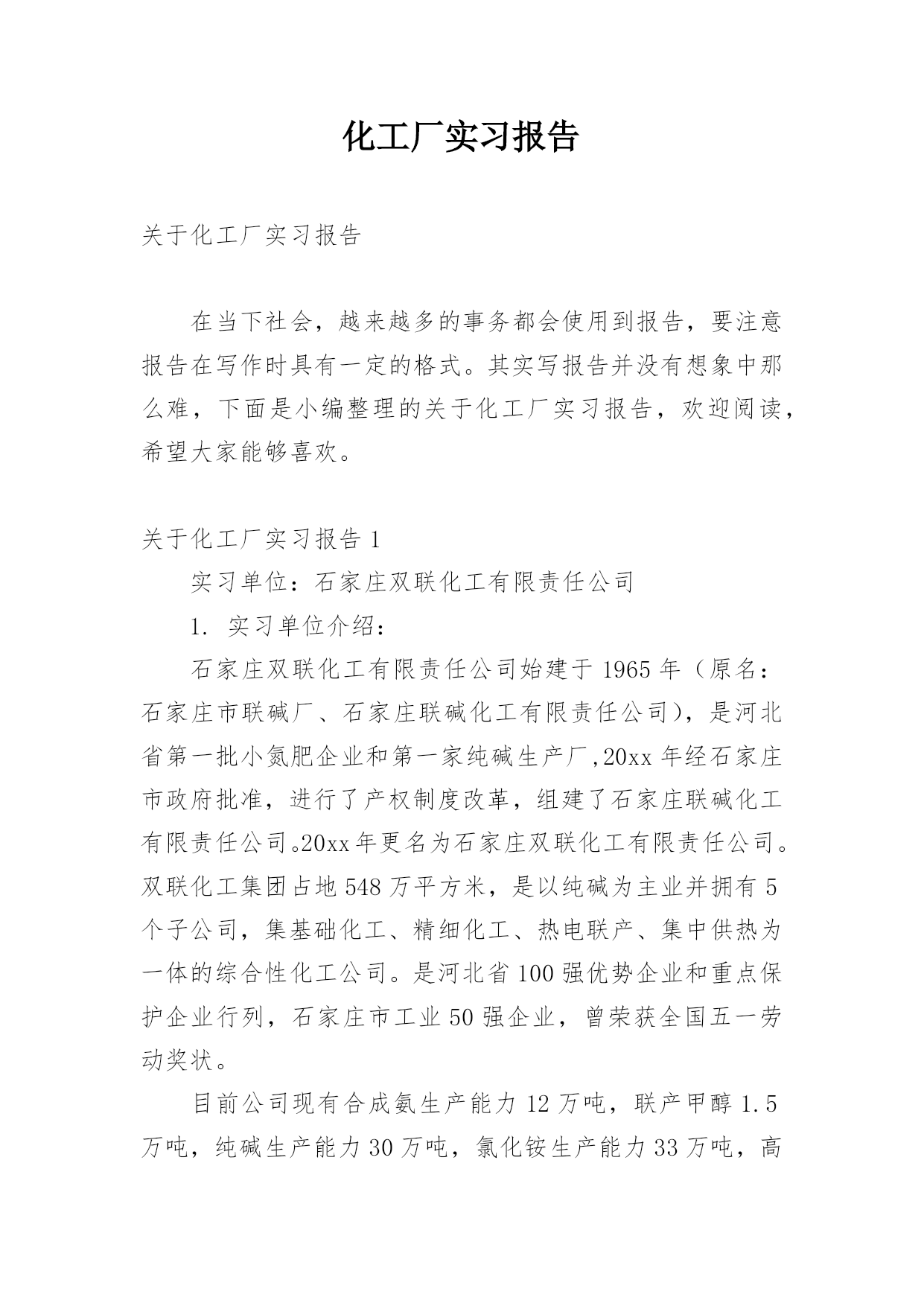 化工厂实习报告

关于化工厂实习报告

在当下社会，越来越多的事务都会使用到报告，要注意报告在写作时具有一定的格式。其实写报告并没有想象中那么难，下面是小编整理的关于化工厂实习报告，欢迎阅读，希望大家能够喜欢。

关于化工厂实习报告 1

实习单位：石家庄双联化工有限责任公司

1. 实习单位介绍：

石家庄双联化工有限责任公司始建于 1965 年（原名：石家庄市联碱厂、石家庄联碱化工有限责任公司），是河北省第一批小氮肥企业和第一家纯碱生产厂,20xx 年经石家庄市政府批准，进行了产权制度改革，组建了石家庄联碱化工有限责任公司。20xx 年更名为石家庄双联化工有限责任公司。双联化工集团占地 548 万平方米，是以纯碱为主业并拥有 5 个子公司，集基础化工、精细化工、热电联产、集中供热为一体的综合性化工公司。是河北省 100 强优势企业和重点保护企业行列，石家庄市工业 50 强企业，曾荣获全国五一劳动奖状。

目前公司现有合成氨生产能力 12 万吨，联产甲醇 1.5 万吨，纯碱生产能力 30 万吨，氯化铵生产能力 33 万吨，高